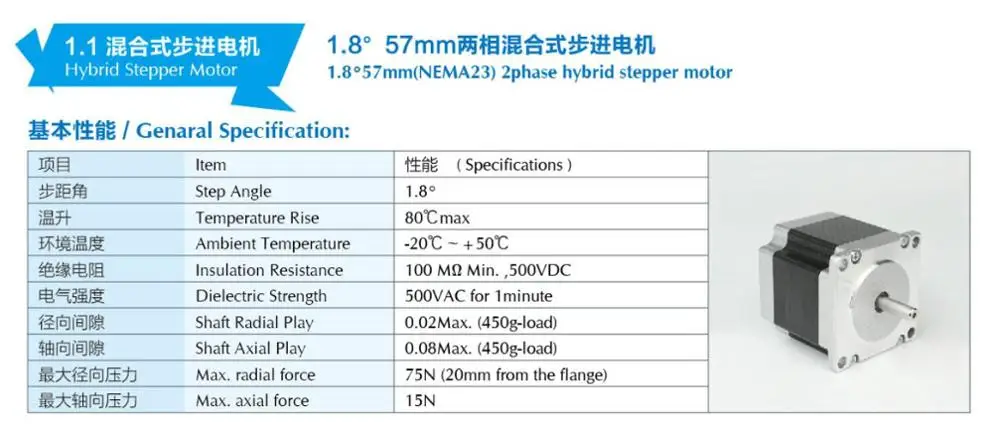 1.1 混合式步进电机
Hybrid Stepper Motor

1.8° 57mm两相混合式步进电机
1.8°57mm(NEMA23) 2phase hybrid stepper motor

基本性能 / Genaral Specification:

| 项目 | Item | 性能 （Specifications） |
|---|---|---|
| 步距角 | Step Angle | 1.8° |
| 温升 | Temperature Rise | 80℃max |
| 环境温度 | Ambient Temperature | -20℃ ~ +50℃ |
| 绝缘电阻 | Insulation Resistance | 100 MΩ Min. ,500VDC |
| 电气强度 | Dielectric Strength | 500VAC for 1minute |
| 径向间隙 | Shaft Radial Play | 0.02Max. (450g-load) |
| 轴向间隙 | Shaft Axial Play | 0.08Max. (450g-load) |
| 最大径向压力 | Max. radial force | 75N (20mm from the flange) |
| 最大轴向压力 | Max. axial force | 15N |